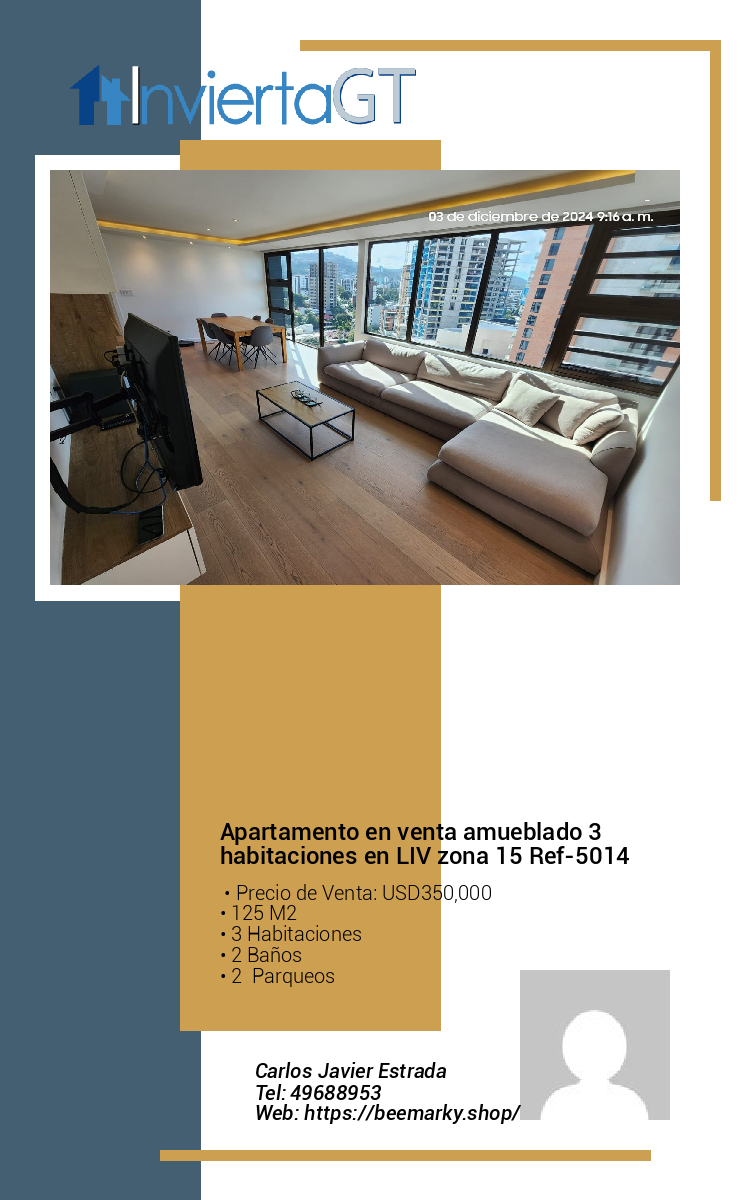 InviertaGT

03 de diciembre de 2024 9:16 a. m.

Apartamento en venta amueblado 3 habitaciones en LIV zona 15 Ref-5014

• Precio de Venta: USD350,000
• 125 M2
• 3 Habitaciones
• 2 Baños
• 2 Parqueos

Carlos Javier Estrada
Tel: 49688953
Web: https://beemarky.shop/